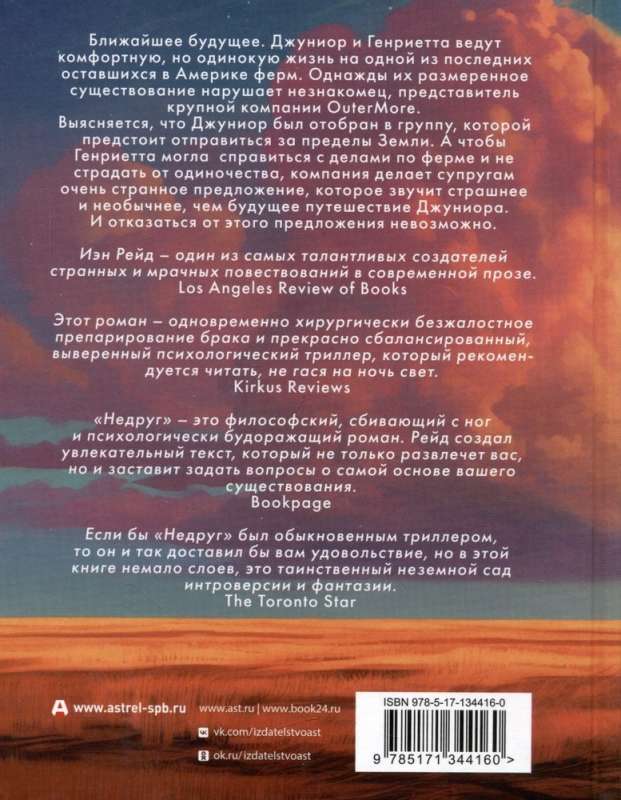 Ближайшее будущее. Джуниор и Генриетта ведут комфортную, но одинокую жизнь на одной из последних оставшихся в Америке ферм. Однажды их размеренное существование нарушает незнакомец, представитель крупной компании OuterMore. Выясняется, что Джуниор был отобран в группу, которой предстоит отправиться за пределы Земли. А чтобы Генриетта могла справиться с делами по ферме и не страдать от одиночества, компания делает супругам очень странное предложение, которое звучит страшнее и необычнее, чем будущее путешествие Джуниора. И отказаться от этого предложения невозможно.

Иэн Рейд – один из самых талантливых создателей странных и мрачных повествований в современной прозе.
Los Angeles Review of Books

Этот роман – одновременно хирургически безжалостное препарирование брака и прекрасно сбалансированный, выверенный психологический триллер, который рекомендуется читать, не гася на ночь свет.
Kirkus Reviews

«Недруг» – это философский, сбивающий с ног и психологически будоражащий роман. Рейд создал увлекательный текст, который не только развлечет вас, но и заставит задать вопросы о самой основе вашего существования.
Bookpage

Если бы «Недруг» был обыкновенным триллером, то он и так доставил бы вам удовольствие, но в этой книге немало слоев, это таинственный неземной сад интроверсии и фантазии.
The Toronto Star

www.astrel-spb.ru

www.ast.ru | www.book24.ru

vk.com/izdatelstvoast

ok.ru/izdatelstvoast

ISBN 978-5-17-134416-0

9 785171 344160 >